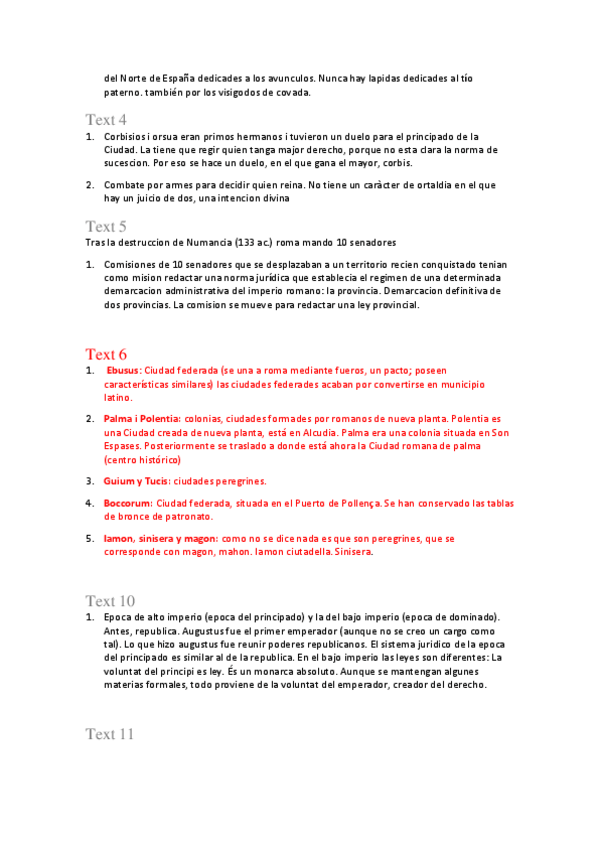 del Norte de España dedicades a los avunculos. Nunca hay lapidas dedicades al tío paterno. también por los visigodos de covada.

Text 4

1. Corbisios i orsua eran primos hermanos i tuvieron un duelo para el principado de la Ciudad. La tiene que regir quien tanga major derecho, porque no esta clara la norma de sucescion. Por eso se hace un duelo, en el que gana el mayor, corbis.

2. Combate por armes para decidir quien reina. No tiene un caràcter de ortaldia en el que hay un juicio de dos, una intencion divina

Text 5

Tras la destruccion de Numancia (133 ac.) roma mando 10 senadores

1. Comisiones de 10 senadores que se desplazaban a un territorio recien conquistado tenian como mision redactar una norma jurídica que establecia el regimen de una determinada demarcacion administrativa del imperio romano: la provincia. Demarcacion definitiva de dos provincias. La comision se mueve para redactar una ley provincial.

Text 6

1. Ebusus: Ciudad federada (se una a roma mediante fueros, un pacto; poseen características similares) las ciudades federades acaban por convertirse en municipio latino.

2. Palma i Polentia: colonias, ciudades formades por romanos de nueva planta. Polentia es una Ciudad creada de nueva planta, está en Alcudia. Palma era una colonia situada en Son Espases. Posteriormente se traslado a donde está ahora la Ciudad romana de palma (centro histórico)

3. Guium y Tucis: ciudades peregrines.

4. Boccorum: Ciudad federada, situada en el Puerto de Pollença. Se han conservado las tablas de bronce de patronato.

5. Iamon, sinisera y magon: como no se dice nada es que son peregrines, que se corresponde con magon, mahon. Iamon ciutadella. Sinisera.

Text 10

1. Epoca de alto imperio (epoca del principado) y la del bajo imperio (epoca de dominado). Antes, republica. Augustus fue el primer emperador (aunque no se creo un cargo como tal). Lo que hizo augustus fue reunir poderes republicanos. El sistema juridico de la epoca del principado es similar al de la republica. En el bajo imperio las leyes son diferentes: La voluntat del principi es ley. És un monarca absoluto. Aunque se mantengan algunes materias formales, todo proviene de la voluntat del emperador, creador del derecho.

Text 11